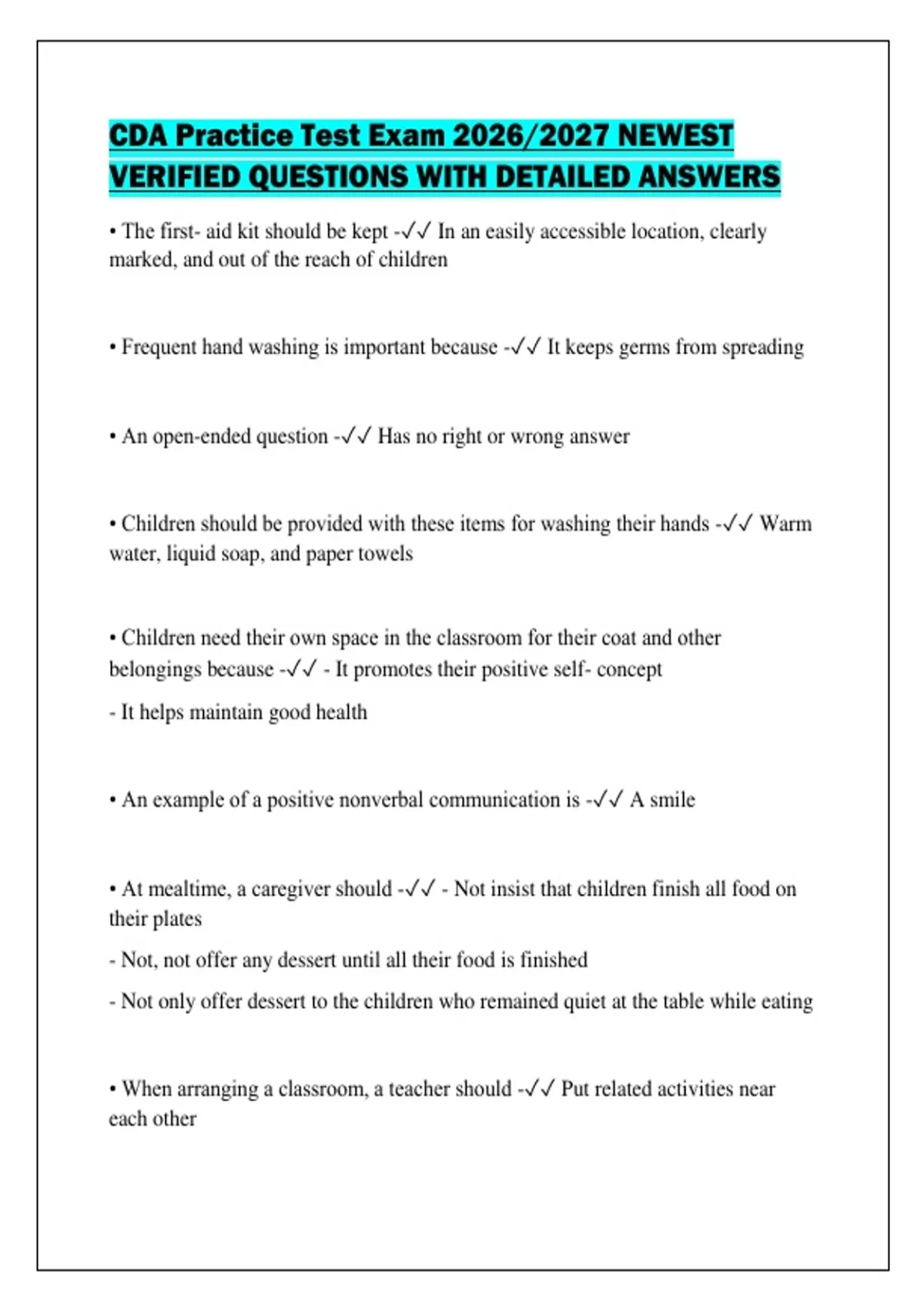 CDA Practice Test Exam 2026/2027 NEWEST VERIFIED QUESTIONS WITH DETAILED ANSWERS

• The first- aid kit should be kept -✓✓ In an easily accessible location, clearly marked, and out of the reach of children

• Frequent hand washing is important because -✓✓ It keeps germs from spreading

• An open-ended question -✓✓ Has no right or wrong answer

• Children should be provided with these items for washing their hands -✓✓ Warm water, liquid soap, and paper towels

• Children need their own space in the classroom for their coat and other belongings because -✓✓ - It promotes their positive self- concept

- It helps maintain good health

• An example of a positive nonverbal communication is -✓✓ A smile

• At mealtime, a caregiver should -✓✓ - Not insist that children finish all food on their plates

- Not, not offer any dessert until all their food is finished

- Not only offer dessert to the children who remained quiet at the table while eating

• When arranging a classroom, a teacher should -✓✓ Put related activities near each other